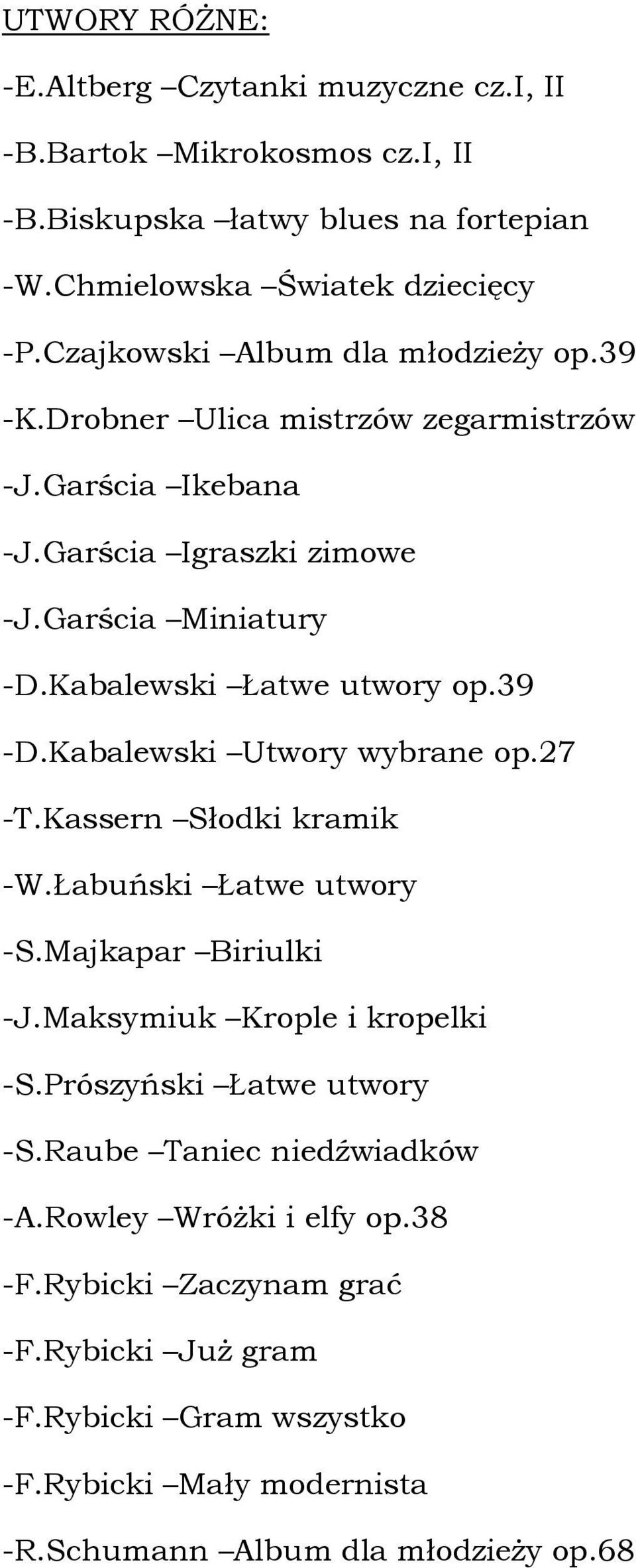 UTWORY RÓŻNE:

-E.Altberg –Czytanki muzyczne cz.I, II

-B.Bartok –Mikrokosmos cz.I, II

-B.Biskupska –łatwy blues na fortepian

-W.Chmielowska –Światek dziecięcy

-P.Czajkowski –Album dla młodzieży op.39

-K.Drobner –Ulica mistrzów zegarmistrzów

-J.Garścia –Ikebana

-J.Garścia –Igraszki zimowe

-J.Garścia –Miniatury

-D.Kabalewski –Łatwe utwory op.39

-D.Kabalewski –Utwory wybrane op.27

-T.Kassern –Słodki kramik

-W.Łabuński –Łatwe utwory

-S.Majkapar –Biriulki

-J.Maksymiuk –Krople i kropelki

-S.Prószyński –Łatwe utwory

-S.Raube –Taniec niedźwiadków

-A.Rowley –Wróżki i elfy op.38

-F.Rybicki –Zaczynam grać

-F.Rybicki –Już gram

-F.Rybicki –Gram wszystko

-F.Rybicki –Mały modernista

-R.Schumann –Album dla młodzieży op.68